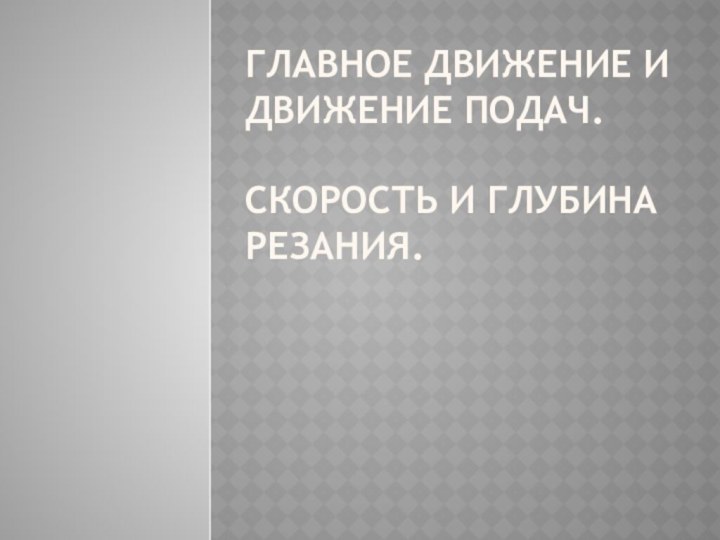 ГЛАВНОЕ ДВИЖЕНИЕ И ДВИЖЕНИЕ ПОДАЧ.

СКОРОСТЬ И ГЛУБИНА РЕЗАНИЯ.